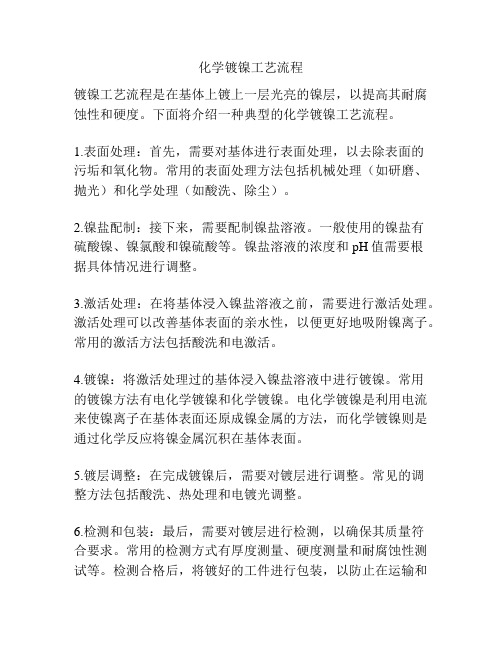 化学镀镍工艺流程

镀镍工艺流程是在基体上镀上一层光亮的镍层，以提高其耐腐蚀性和硬度。下面将介绍一种典型的化学镀镍工艺流程。

1.表面处理：首先，需要对基体进行表面处理，以去除表面的污垢和氧化物。常用的表面处理方法包括机械处理（如研磨、抛光）和化学处理（如酸洗、除尘）。

2.镍盐配制：接下来，需要配制镍盐溶液。一般使用的镍盐有硫酸镍、镍氯酸和镍硫酸等。镍盐溶液的浓度和 pH 值需要根据具体情况进行调整。

3.激活处理：在将基体浸入镍盐溶液之前，需要进行激活处理。激活处理可以改善基体表面的亲水性，以便更好地吸附镍离子。常用的激活方法包括酸洗和电激活。

4.镀镍：将激活处理过的基体浸入镍盐溶液中进行镀镍。常用的镀镍方法有电化学镀镍和化学镀镍。电化学镀镍是利用电流来使镍离子在基体表面还原成镍金属的方法，而化学镀镍则是通过化学反应将镍金属沉积在基体表面。

5.镀层调整：在完成镀镍后，需要对镀层进行调整。常见的调整方法包括酸洗、热处理和电镀光调整。

6.检测和包装：最后，需要对镀层进行检测，以确保其质量符合要求。常用的检测方式有厚度测量、硬度测量和耐腐蚀性测试等。检测合格后，将镀好的工件进行包装，以防止在运输和